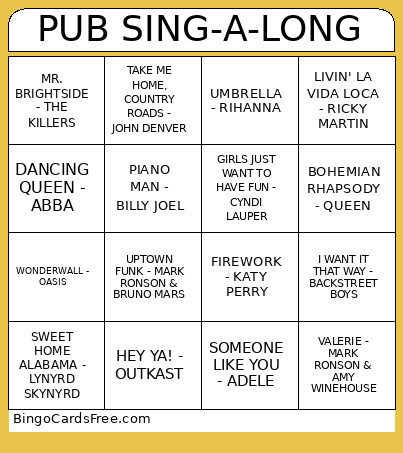 PUB SING-A-LONG

| | | | |
|---|---|---|---|
| MR. BRIGHTSIDE - THE KILLERS | TAKE ME HOME, COUNTRY ROADS - JOHN DENVER | UMBRELLA - RIHANNA | LIVIN' LA VIDA LOCA - RICKY MARTIN |
| DANCING QUEEN - ABBA | PIANO MAN - BILLY JOEL | GIRLS JUST WANT TO HAVE FUN - CYNDI LAUPER | BOHEMIAN RHAPSODY - QUEEN |
| WONDERWALL - OASIS | UPTOWN FUNK - MARK RONSON & BRUNO MARS | FIREWORK - KATY PERRY | I WANT IT THAT WAY - BACKSTREET BOYS |
| SWEET HOME ALABAMA - LYNYRD SKYNYRD | HEY YA! - OUTKAST | SOMEONE LIKE YOU - ADELE | VALERIE - MARK RONSON & AMY WINEHOUSE |

BingoCardsFree.com